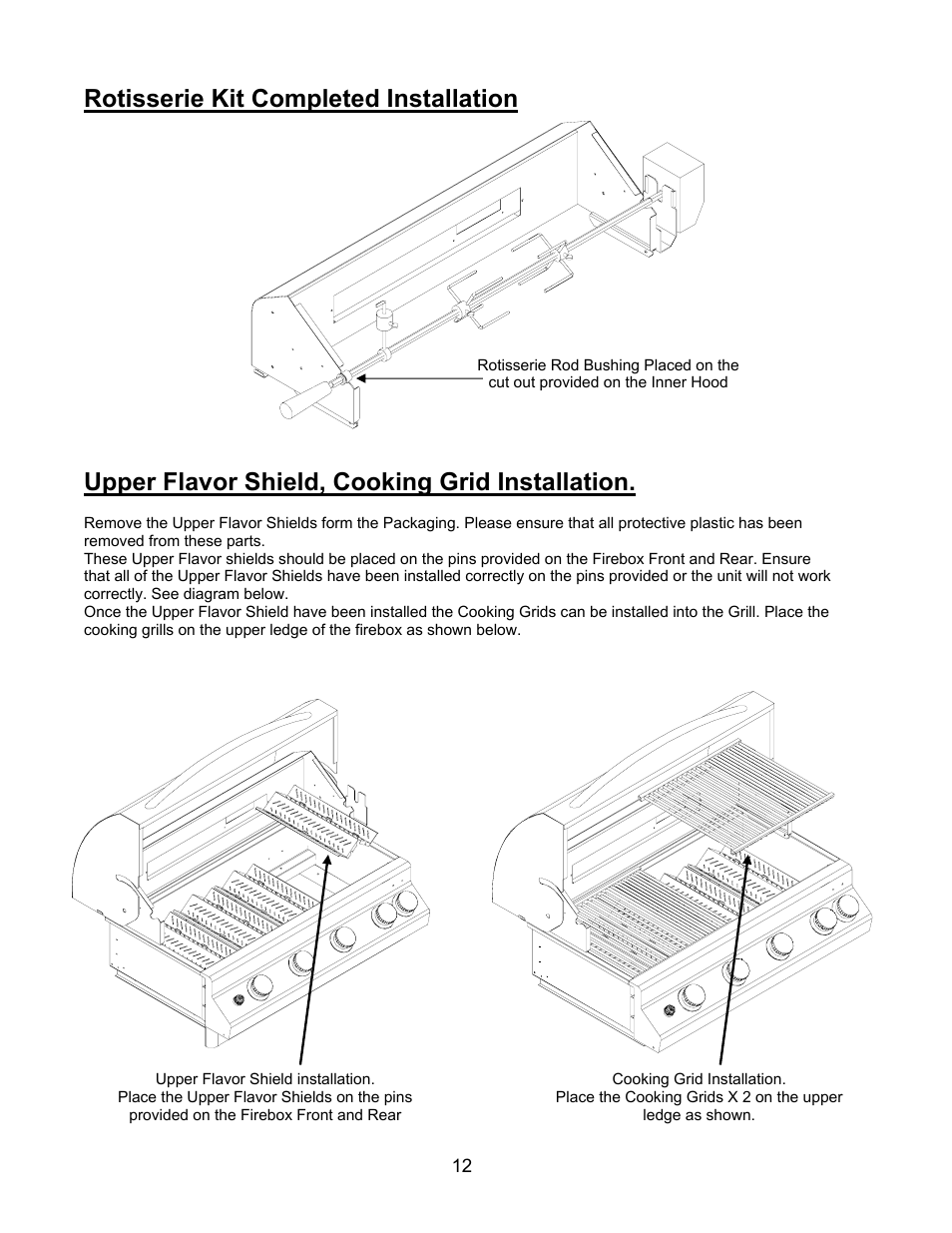 Rotisserie Kit Completed Installation

Rotisserie Rod Bushing Placed on the cut out provided on the Inner Hood

Upper Flavor Shield, Cooking Grid Installation.

Remove the Upper Flavor Shields form the Packaging. Please ensure that all protective plastic has been removed from these parts.
These Upper Flavor shields should be placed on the pins provided on the Firebox Front and Rear. Ensure that all of the Upper Flavor Shields have been installed correctly on the pins provided or the unit will not work correctly. See diagram below.
Once the Upper Flavor Shield have been installed the Cooking Grids can be installed into the Grill. Place the cooking grills on the upper ledge of the firebox as shown below.

Upper Flavor Shield installation.
Place the Upper Flavor Shields on the pins provided on the Firebox Front and Rear

Cooking Grid Installation.
Place the Cooking Grids X 2 on the upper ledge as shown.

12